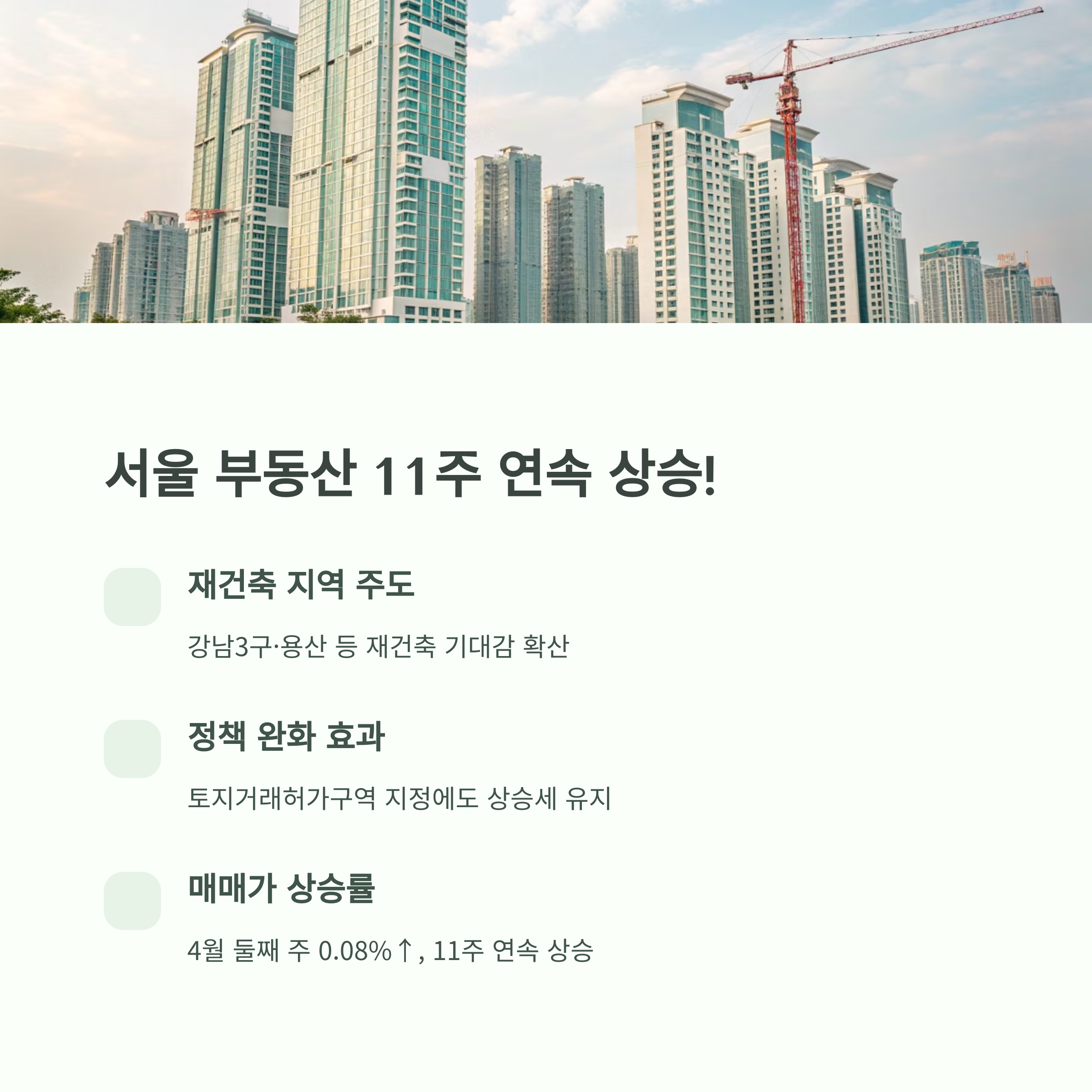 서울 부동산 11주 연속 상승!

재건축 지역 주도

강남3구·용산 등 재건축 기대감 확산

정책 완화 효과

토지거래허가구역 지정에도 상승세 유지

매매가 상승률

4월 둘째 주 0.08%↑, 11주 연속 상승